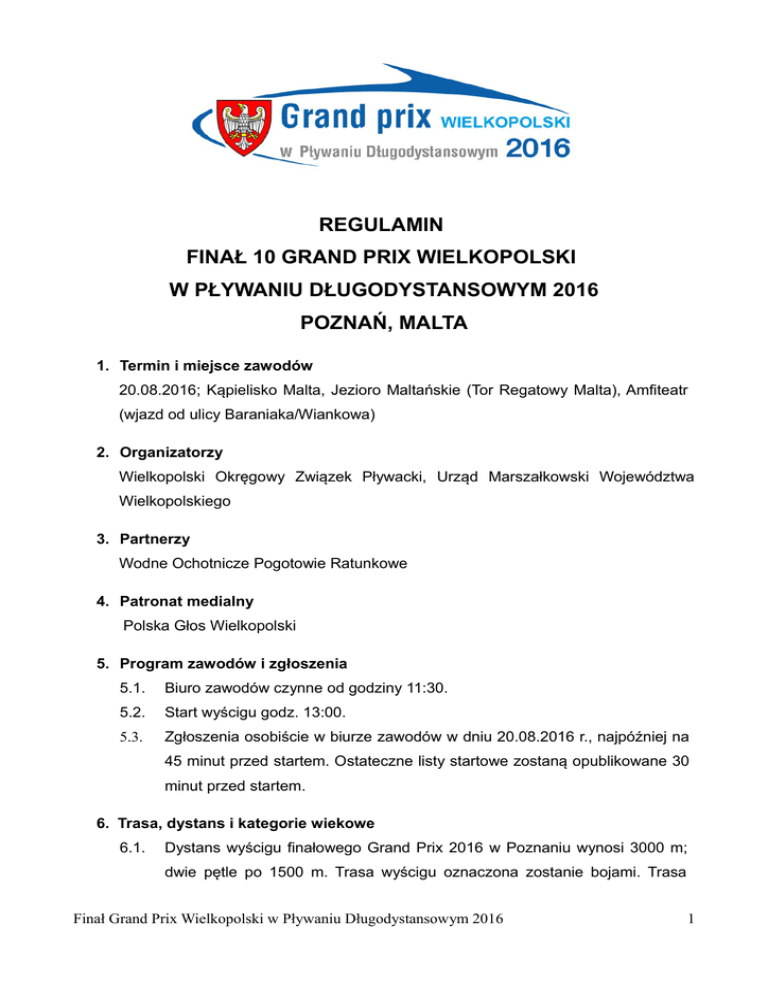 Grand prix WIELKOPOLSKI
w Pływaniu Długodystansowym 2016

REGULAMIN
FINAŁ 10 GRAND PRIX WIELKOPOLSKI
W PŁYWANIU DŁUGODYSTANSOWYM 2016
POZNAŃ, MALTA

1. Termin i miejsce zawodów
20.08.2016; Kąpielisko Malta, Jezioro Maltańskie (Tor Regatowy Malta), Amfiteatr (wjazd od ulicy Baraniaka/Wiankowa)

2. Organizatorzy
Wielkopolski Okręgowy Związek Pływacki, Urząd Marszałkowski Województwa Wielkopolskiego

3. Partnerzy
Wodne Ochotnicze Pogotowie Ratunkowe

4. Patronat medialny
Polska Głos Wielkopolski

5. Program zawodów i zgłoszenia
5.1. Biuro zawodów czynne od godziny 11:30.
5.2. Start wyścigu godz. 13:00.
5.3. Zgłoszenia osobiście w biurze zawodów w dniu 20.08.2016 r., najpóźniej na 45 minut przed startem. Ostateczne listy startowe zostaną opublikowane 30 minut przed startem.

6. Trasa, dystans i kategorie wiekowe
6.1. Dystans wyścigu finałowego Grand Prix 2016 w Poznaniu wynosi 3000 m; dwie pętle po 1500 m. Trasa wyścigu oznaczona zostanie bojami. Trasa

Finał Grand Prix Wielkopolski w Pływaniu Długodystansowym 2016 1